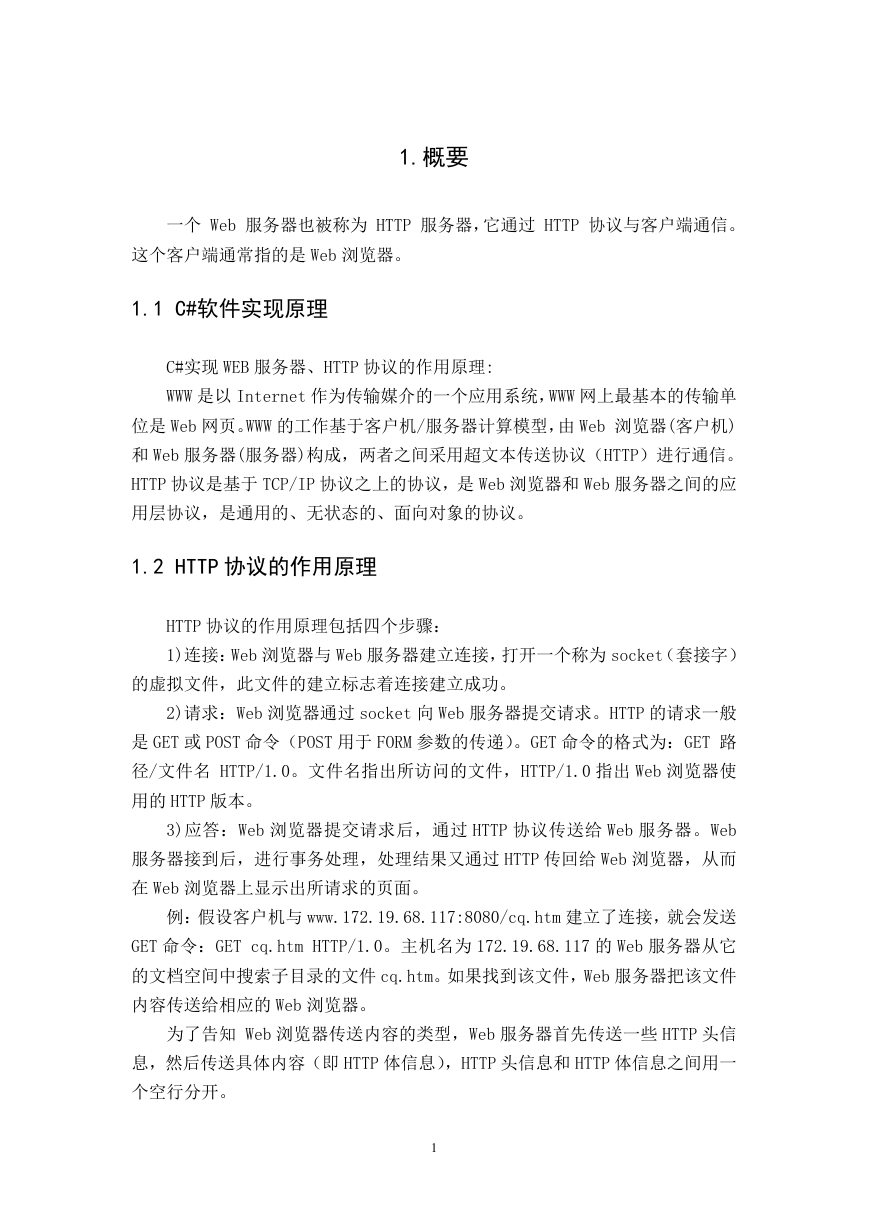 1.概要

一个 Web 服务器也被称为 HTTP 服务器,它通过 HTTP 协议与客户端通信。这个客户端通常指的是Web浏览器。

1.1 C#软件实现原理

C#实现WEB服务器、HTTP协议的作用原理:

WWW是以Internet作为传输媒介的一个应用系统,WWW网上最基本的传输单位是Web网页。WWW的工作基于客户机/服务器计算模型,由Web 浏览器(客户机)和Web服务器(服务器)构成,两者之间采用超文本传送协议(HTTP)进行通信。HTTP协议是基于TCP/IP协议之上的协议,是Web浏览器和Web服务器之间的应用层协议,是通用的、无状态的、面向对象的协议。

1.2 HTTP协议的作用原理

HTTP协议的作用原理包括四个步骤:

1)连接:Web浏览器与Web服务器建立连接,打开一个称为socket(套接字)的虚拟文件,此文件的建立标志着连接建立成功。

2)请求:Web浏览器通过socket向Web服务器提交请求。HTTP的请求一般是GET或POST命令(POST用于FORM参数的传递)。GET命令的格式为:GET 路径/文件名 HTTP/1.0。文件名指出所访问的文件,HTTP/1.0指出Web浏览器使用的HTTP版本。

3)应答:Web浏览器提交请求后,通过HTTP协议传送给Web服务器。Web服务器接到后,进行事务处理,处理结果又通过HTTP传回给Web浏览器,从而在Web浏览器上显示出所请求的页面。

例:假设客户机与www.172.19.68.117:8080/cq.htm建立了连接,就会发送GET命令:GET cq.htm HTTP/1.0。主机名为172.19.68.117的Web服务器从它的文档空间中搜索子目录的文件cq.htm。如果找到该文件,Web服务器把该文件内容传送给相应的Web浏览器。

为了告知 Web浏览器传送内容的类型,Web服务器首先传送一些HTTP头信息,然后传送具体内容(即HTTP体信息),HTTP头信息和HTTP体信息之间用一个空行分开。

1